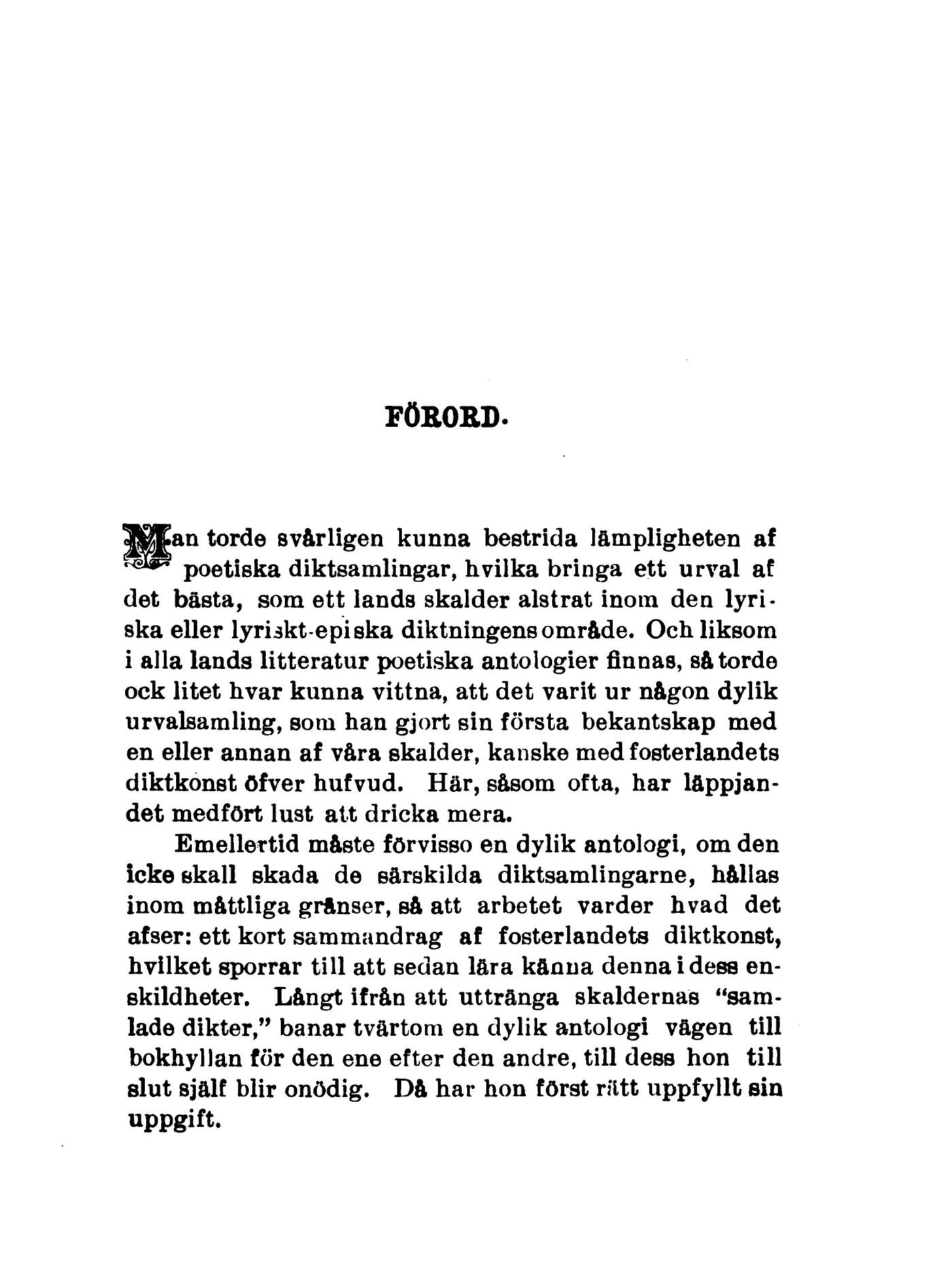 FÖRORD.

Man torde svårligen kunna bestrida lämpligheten af poetiska diktsamlingar, hvilka bringa ett urval af det bästa, som ett lands skalder alstrat inom den lyriska eller lyriskt-episka diktningens område. Och liksom i alla lands litteratur poetiska antologier finnas, så torde ock litet hvar kunna vittna, att det varit ur någon dylik urvalsamling, som han gjort sin första bekantskap med en eller annan af våra skalder, kanske med fosterlandets diktkonst öfver hufvud. Här, såsom ofta, har läppjandet medfört lust att dricka mera.

Emellertid måste förvisso en dylik antologi, om den icke skall skada de särskilda diktsamlingarne, hållas inom måttliga gränser, så att arbetet varder hvad det afser: ett kort sammandrag af fosterlandets diktkonst, hvilket sporrar till att sedan lära känna denna i dess enskildheter. Långt ifrån att uttränga skaldernas "samlade dikter," banar tvärtom en dylik antologi vägen till bokhyllan för den ene efter den andre, till dess hon till slut själf blir onödig. Då har hon först rätt uppfyllt sin uppgift.